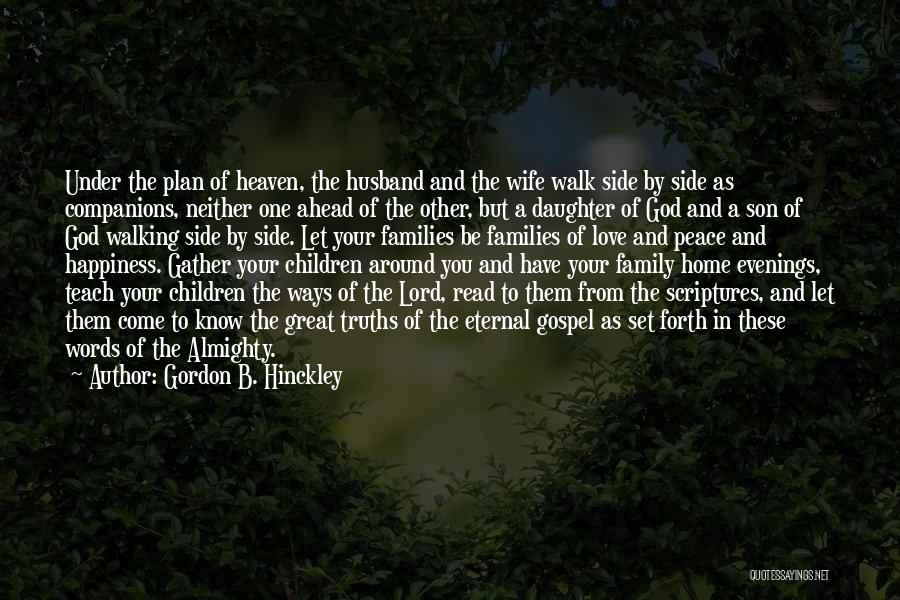 Under the plan of heaven, the husband and the wife walk side by side as companions, neither one ahead of the other, but a daughter of God and a son of God walking side by side. Let your families be families of love and peace and happiness. Gather your children around you and have your family home evenings, teach your children the ways of the Lord, read to them from the scriptures, and let them come to know the great truths of the eternal gospel as set forth in these words of the Almighty.

~ Author: Gordon B. Hinckley

QUOTESSAYINGS.NET